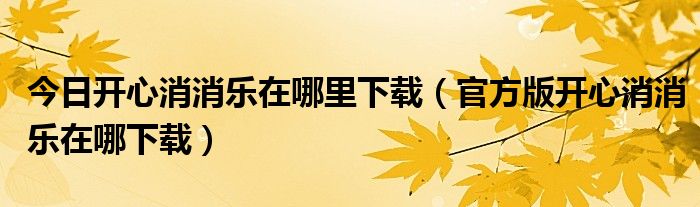 今日开心消消乐在哪里下载（官方版开心消消乐在哪下载）